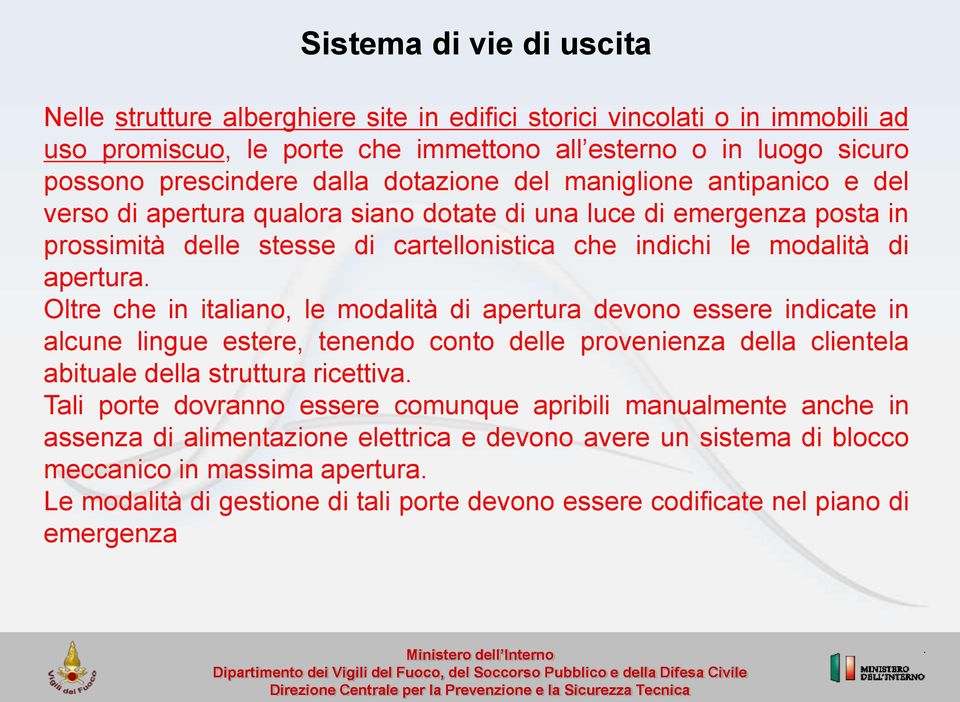 Sistema di vie di uscita

Nelle strutture alberghiere site in edifici storici vincolati o in immobili ad uso promiscuo, le porte che immettono all'esterno o in luogo sicuro possono prescindere dalla dotazione del maniglione antipanico e del verso di apertura qualora siano dotate di una luce di emergenza posta in prossimità delle stesse di cartellonistica che indichi le modalità di apertura.
Oltre che in italiano, le modalità di apertura devono essere indicate in alcune lingue estere, tenendo conto delle provenienza della clientela abituale della struttura ricettiva.
Tali porte dovranno essere comunque apribili manualmente anche in assenza di alimentazione elettrica e devono avere un sistema di blocco meccanico in massima apertura.
Le modalità di gestione di tali porte devono essere codificate nel piano di emergenza

Vigili del Fuoco

Ministero dell'Interno
Dipartimento dei Vigili del Fuoco, del Soccorso Pubblico e della Difesa Civile
Direzione Centrale per la Prevenzione e la Sicurezza Tecnica

MINISTERO DELL'INTERNO